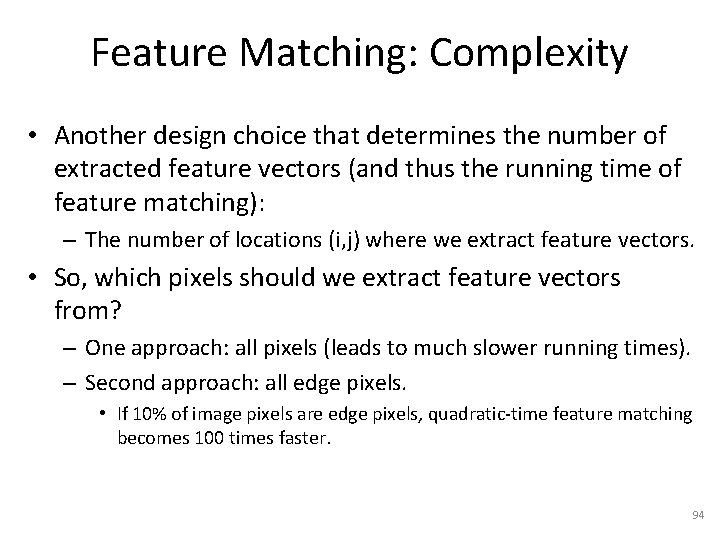 Feature Matching: Complexity

• Another design choice that determines the number of extracted feature vectors (and thus the running time of feature matching):

– The number of locations (i,j) where we extract feature vectors.

• So, which pixels should we extract feature vectors from?

– One approach: all pixels (leads to much slower running times).

– Second approach: all edge pixels.

• If 10% of image pixels are edge pixels, quadratic-time feature matching becomes 100 times faster.

94